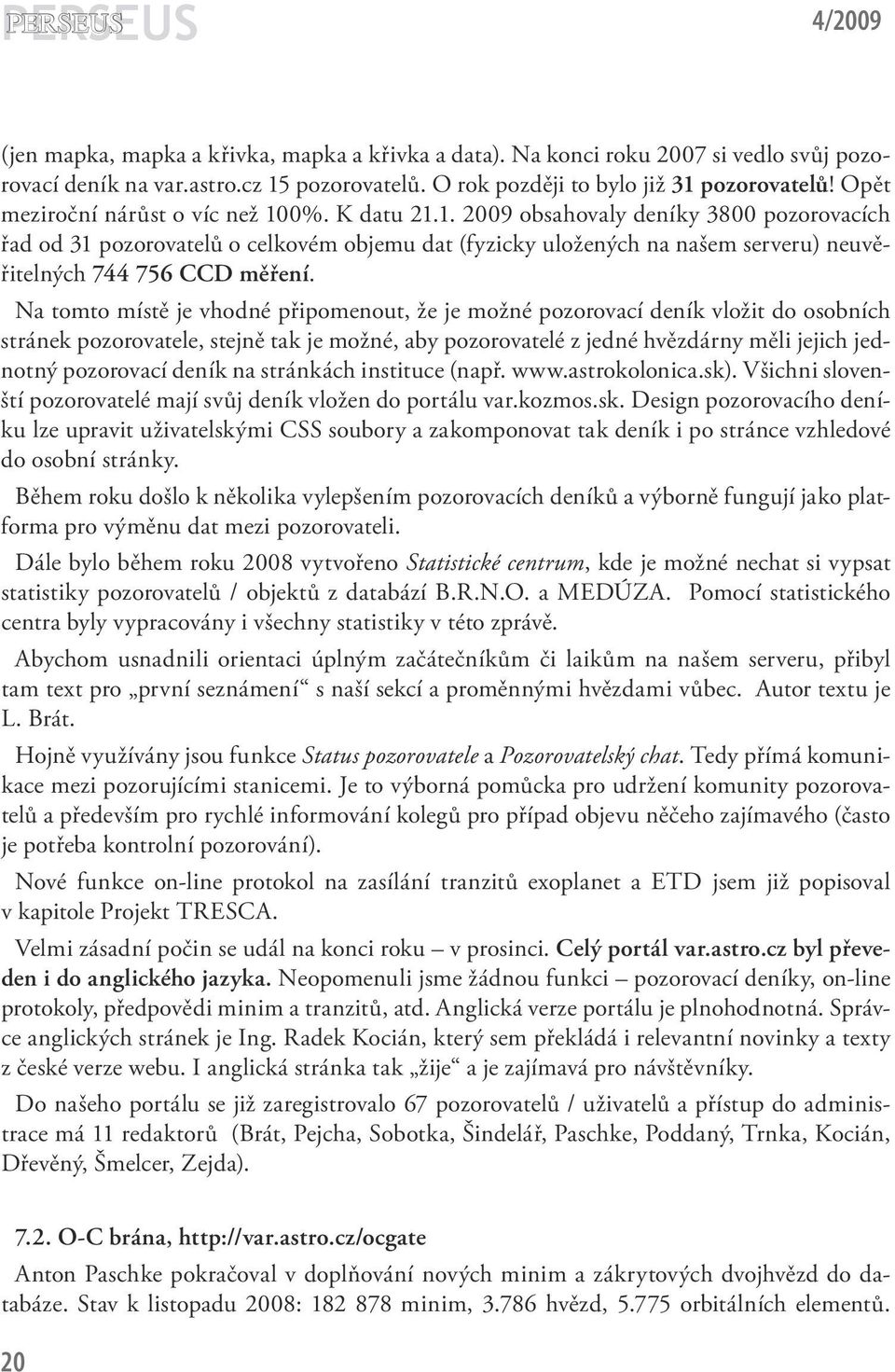 PERSEUS 4/2009

(jen mapka, mapka a křivka, mapka a křivka a data). Na konci roku 2007 si vedlo svůj pozorovací deník na var.astro.cz 15 pozorovatelů. O rok později to bylo již 31 pozorovatelů! Opět meziroční nárůst o víc než 100%. K datu 21.1. 2009 obsahovaly deníky 3800 pozorovacích řad od 31 pozorovatelů o celkovém objemu dat (fyzicky uložených na našem serveru) neuvěřitelných 744 756 CCD měření.

Na tomto místě je vhodné připomenout, že je možné pozorovací deník vložit do osobních stránek pozorovatele, stejně tak je možné, aby pozorovatelé z jedné hvězdárny měli jejich jednotný pozorovací deník na stránkách instituce (např. www.astrokolonica.sk). Všichni slovenští pozorovatelé mají svůj deník vložen do portálu var.kozmos.sk. Design pozorovacího deníku lze upravit uživatelskými CSS soubory a zakomponovat tak deník i po stránce vzhledové do osobní stránky.

Během roku došlo k několika vylepšením pozorovacích deníků a výborně fungují jako platforma pro výměnu dat mezi pozorovateli.

Dále bylo během roku 2008 vytvořeno Statistické centrum, kde je možné nechat si vypsat statistiky pozorovatelů / objektů z databází B.R.N.O. a MEDÚZA. Pomocí statistického centra byly vypracovány i všechny statistiky v této zprávě.

Abychom usnadnili orientaci úplným začátečníkům či laikům na našem serveru, přibyl tam text pro „první seznámení“ s naší sekcí a proměnnými hvězdami vůbec. Autor textu je L. Brát.

Hojně využívány jsou funkce Status pozorovatele a Pozorovatelský chat. Tedy přímá komunikace mezi pozorujícími stanicemi. Je to výborná pomůcka pro udržení komunity pozorovatelů a především pro rychlé informování kolegů pro případ objevu něčeho zajímavého (často je potřeba kontrolní pozorování).

Nové funkce on-line protokol na zasílání tranzitů exoplanet a ETD jsem již popisoval v kapitole Projekt TRESCA.

Velmi zásadní počin se udál na konci roku – v prosinci. Celý portál var.astro.cz byl převeden i do anglického jazyka. Neopomenuli jsme žádnou funkci – pozorovací deníky, on-line protokoly, předpovědi minim a tranzitů, atd. Anglická verze portálu je plnohodnotná. Správce anglických stránek je Ing. Radek Kocián, který sem překládá i relevantní novinky a texty z české verze webu. I anglická stránka tak „žije“ a je zajímavá pro návštěvníky.

Do našeho portálu se již zaregistrovalo 67 pozorovatelů / uživatelů a přístup do administrace má 11 redaktorů (Brát, Pejcha, Sobotka, Šindelář, Paschke, Poddaný, Trnka, Kocián, Dřevěný, Šmelcer, Zejda).

7.2. O-C brána, http://var.astro.cz/ocgate

Anton Paschke pokračoval v doplňování nových minim a zákrytových dvojhvězd do databáze. Stav k listopadu 2008: 182 878 minim, 3.786 hvězd, 5.775 orbitálních elementů.

20